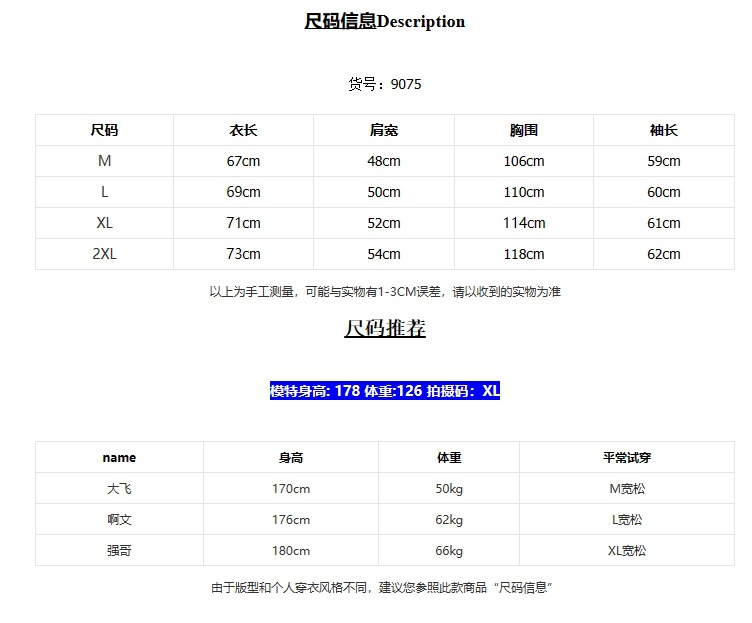 尺码信息Description

货号：9075

| 尺码 | 衣长 | 肩宽 | 胸围 | 袖长 |
|---|---|---|---|---|
| M | 67cm | 48cm | 106cm | 59cm |
| L | 69cm | 50cm | 110cm | 60cm |
| XL | 71cm | 52cm | 114cm | 61cm |
| 2XL | 73cm | 54cm | 118cm | 62cm |

以上为手工测量，可能与实物有1-3CM误差，请以收到的实物为准

尺码推荐

模特身高: 178 体重:126 拍摄码：XL

| name | 身高 | 体重 | 平常试穿 |
|---|---|---|---|
| 大飞 | 170cm | 50kg | M宽松 |
| 啊文 | 176cm | 62kg | L宽松 |
| 强哥 | 180cm | 66kg | XL宽松 |

由于版型和个人穿衣风格不同，建议您参照此款商品“尺码信息”